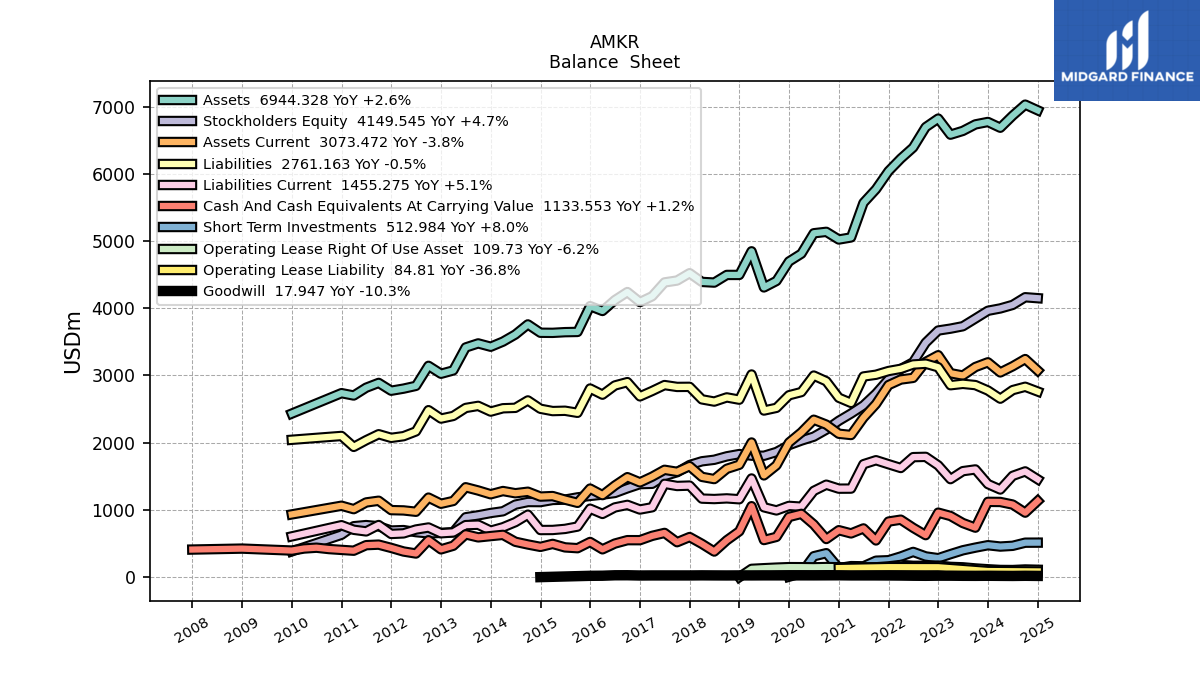 AMKR
Balance Sheet

MIDGARD FINANCE

Assets 6944.328 YoY +2.6%
Stockholders Equity 4149.545 YoY +4.7%
Assets Current 3073.472 YoY -3.8%
Liabilities 2761.163 YoY -0.5%
Liabilities Current 1455.275 YoY +5.1%
Cash And Cash Equivalents At Carrying Value 1133.553 YoY +1.2%
Short Term Investments 512.984 YoY +8.0%
Operating Lease Right Of Use Asset 109.73 YoY -6.2%
Operating Lease Liability 84.81 YoY -36.8%
Goodwill 17.947 YoY -10.3%

USDm

7000
6000
5000
4000
3000
2000
1000
0

2008 2009 2010 2011 2012 2013 2014 2015 2016 2017 2018 2019 2020 2021 2022 2023 2024 2025